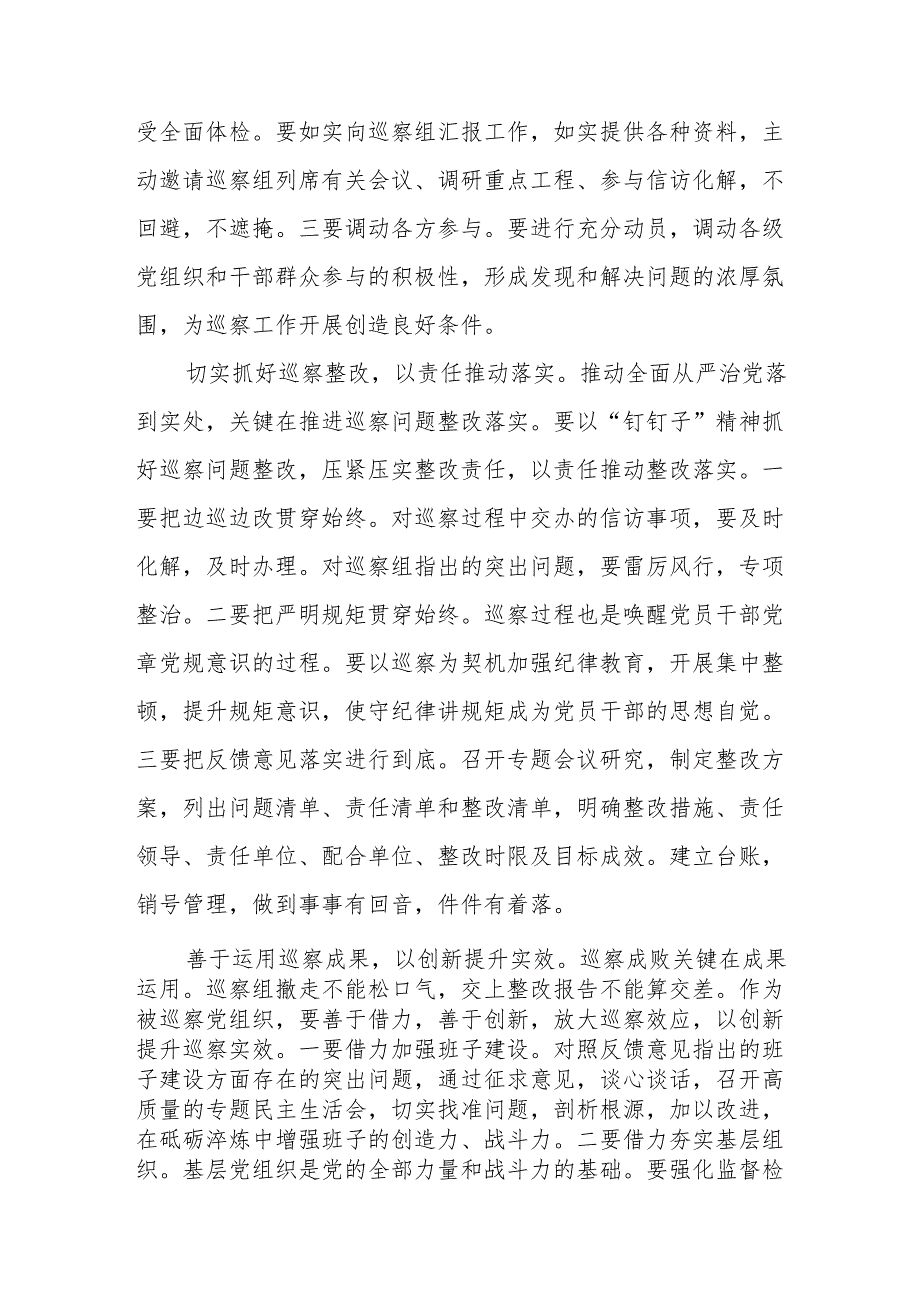 受全面体检。要如实向巡察组汇报工作，如实提供各种资料，主动邀请巡察组列席有关会议、调研重点工程、参与信访化解，不回避，不遮掩。三要调动各方参与。要进行充分动员，调动各级党组织和干部群众参与的积极性，形成发现和解决问题的浓厚氛围，为巡察工作开展创造良好条件。

切实抓好巡察整改，以责任推动落实。推动全面从严治党落到实处，关键在推进巡察问题整改落实。要以“钉钉子”精神抓好巡察问题整改，压紧压实整改责任，以责任推动整改落实。一要把边巡边改贯穿始终。对巡察过程中交办的信访事项，要及时化解，及时办理。对巡察组指出的突出问题，要雷厉风行，专项整治。二要把严明规矩贯穿始终。巡察过程也是唤醒党员干部党章党规意识的过程。要以巡察为契机加强纪律教育，开展集中整顿，提升规矩意识，使守纪律讲规矩成为党员干部的思想自觉。三要把反馈意见落实进行到底。召开专题会议研究，制定整改方案，列出问题清单、责任清单和整改清单，明确整改措施、责任领导、责任单位、配合单位、整改时限及目标成效。建立台账，销号管理，做到事事有回音，件件有着落。

善于运用巡察成果，以创新提升实效。巡察成败关键在成果运用。巡察组撤走不能松口气，交上整改报告不能算交差。作为被巡察党组织，要善于借力，善于创新，放大巡察效应，以创新提升巡察实效。一要借力加强班子建设。对照反馈意见指出的班子建设方面存在的突出问题，通过征求意见，谈心谈话，召开高质量的专题民主生活会，切实找准问题，剖析根源，加以改进，在砥砺淬炼中增强班子的创造力、战斗力。二要借力夯实基层组织。基层党组织是党的全部力量和战斗力的基础。要强化监督检